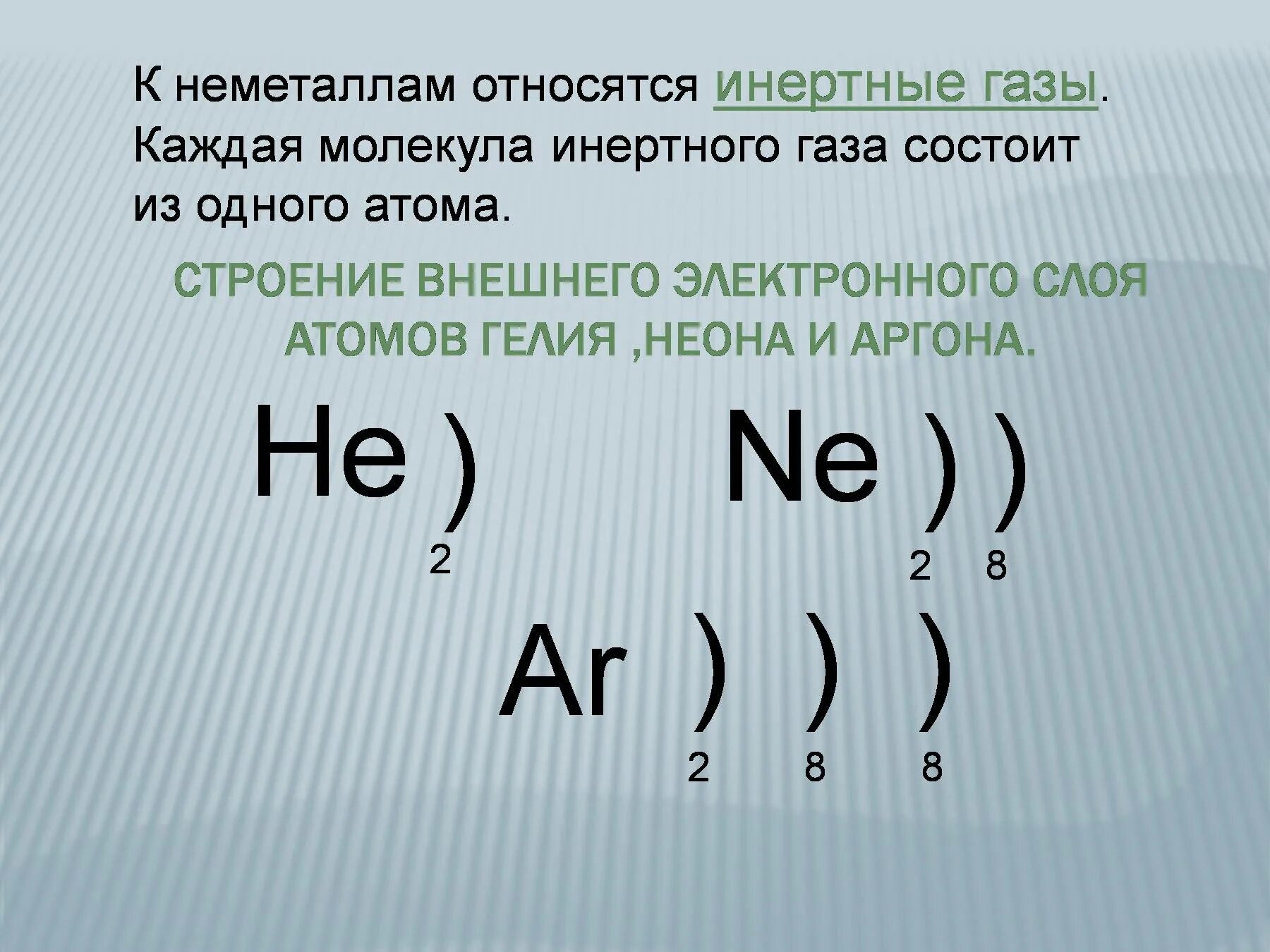 К неметаллам относятся инертные газы. Каждая молекула инертного газа состоит из одного атома.

СТРОЕНИЕ ВНЕШНЕГО ЭЛЕКТРОННОГО СЛОЯ АТОМОВ ГЕЛИЯ ,НЕОНА И АРГОНА.

He )
2

Ne ) )
2 8

Ar ) ) )
2 8 8